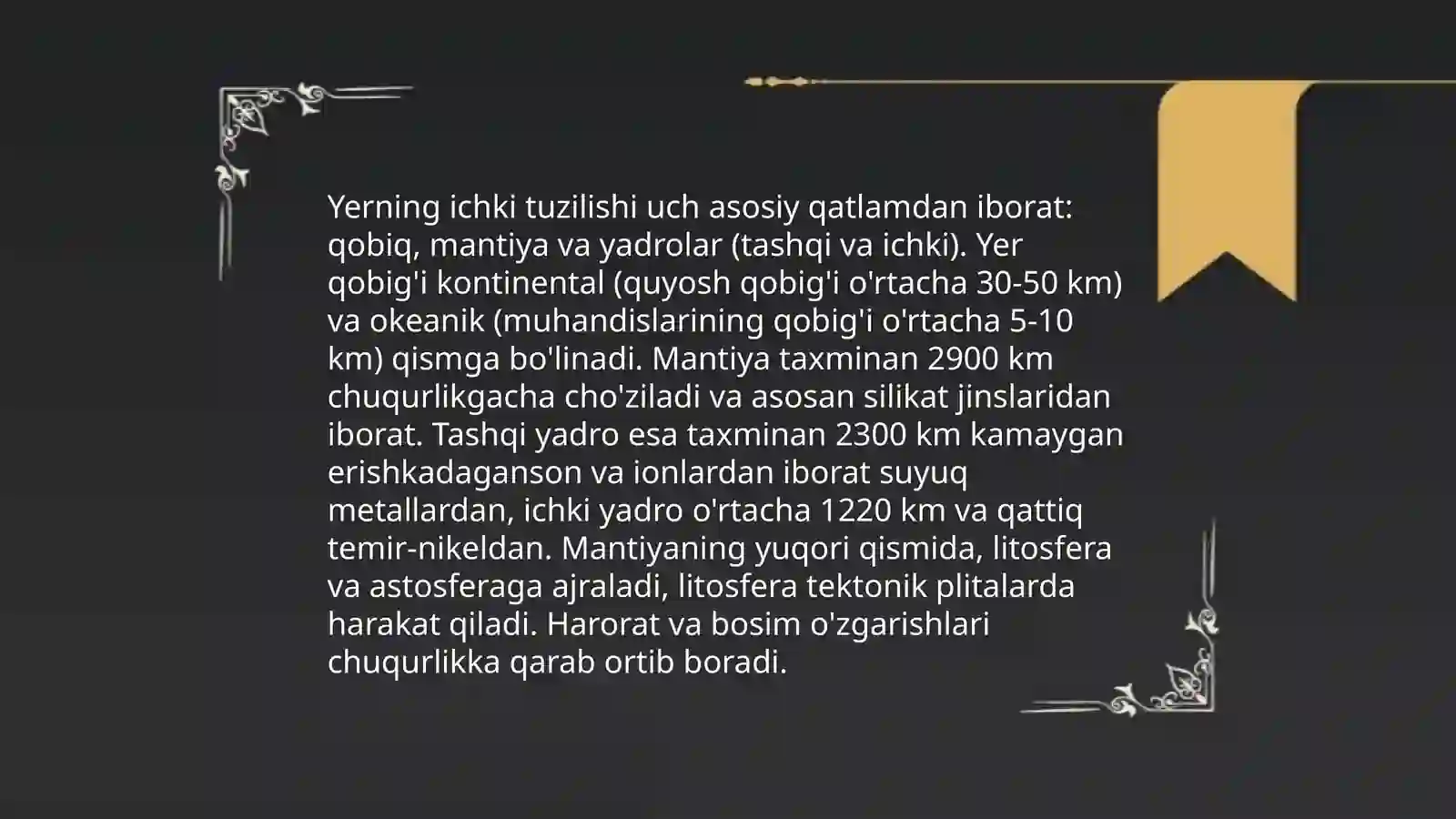 Yerning ichki tuzilishi uch asosiy qatlamdan iborat: qobiq, mantiya va yadrolar (tashqi va ichki). Yer qobig'i kontinental (quyosh qobig'i o'rtacha 30-50 km) va okeanik (muhandislarining qobig'i o'rtacha 5-10 km) qismga bo'linadi. Mantiya taxminan 2900 km chuqurlikgacha cho'ziladi va asosan silikat jinslaridan iborat. Tashqi yadro esa taxminan 2300 km kamaygan erishkadaganson va ionlardan iborat suyuq metallardan, ichki yadro o'rtacha 1220 km va qattiq temir-nikeldan. Mantiyaning yuqori qismida, litosfera va astosferaga ajraladi, litosfera tektonik plitalarda harakat qiladi. Harorat va bosim o'zgarishlari chuqurlikka qarab ortib boradi.